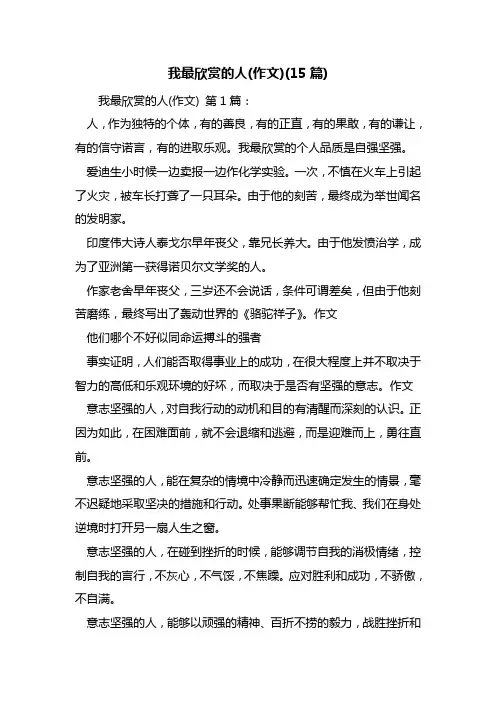 我最欣赏的人(作文)(15 篇)

我最欣赏的人(作文) 第 1 篇：

人，作为独特的个体，有的善良，有的正直，有的果敢，有的谦让，有的信守诺言，有的进取乐观。我最欣赏的个人品质是自强坚强。

爱迪生小时候一边卖报一边作化学实验。一次，不慎在火车上引起了火灾，被车长打聋了一只耳朵。由于他的刻苦，最终成为举世闻名的发明家。

印度伟大诗人泰戈尔早年丧父，靠兄长养大。由于他发愤治学，成为了亚洲第一获得诺贝尔文学奖的人。

作家老舍早年丧父，三岁还不会说话，条件可谓差矣，但由于他刻苦磨练，最终写出了轰动世界的《骆驼祥子》。作文

他们哪个不好似同命运搏斗的强者

事实证明，人们能否取得事业上的成功，在很大程度上并不取决于智力的高低和乐观环境的好坏，而取决于是否有坚强的意志。作文

意志坚强的人，对自我行动的动机和目的有清醒而深刻的认识。正因为如此，在困难面前，就不会退缩和逃避，而是迎难而上，勇往直前。

意志坚强的人，能在复杂的情境中冷静而迅速确定发生的情景，毫不迟疑地采取坚决的措施和行动。处事果断能够帮忙我、我们在身处逆境时打开另一扇人生之窗。

意志坚强的人，在碰到挫折的时候，能够调节自我的消极情绪，控制自我的言行，不灰心，不气馁，不焦躁。应对胜利和成功，不骄傲，不自满。

意志坚强的人，能够以顽强的精神、百折不挠的毅力，战胜挫折和